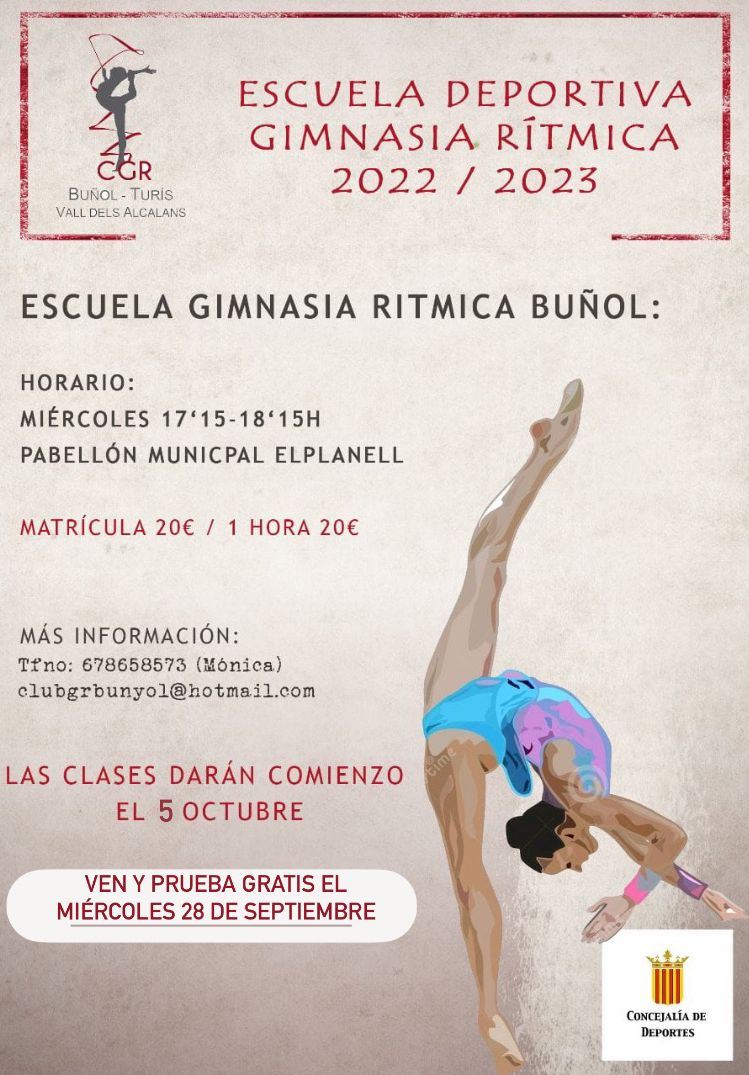 CGR
BUÑOL - TURÍS
VALL DELS ALCALANS

ESCUELA DEPORTIVA
GIMNASIA RÍTMICA
2022 / 2023

ESCUELA GIMNASIA RITMICA BUÑOL:

HORARIO:
MIÉRCOLES 17'15-18'15H
PABELLÓN MUNICPAL ELPLANELL

MATRÍCULA 20€ / 1 HORA 20€

MÁS INFORMACIÓN:
Tfno: 678658573 (Mónica)
clubgrbunyol@hotmail.com

LAS CLASES DARÁN COMIENZO
EL 5 OCTUBRE

VEN Y PRUEBA GRATIS EL
MIÉRCOLES 28 DE SEPTIEMBRE

CONCEJALÍA DE
DEPORTES